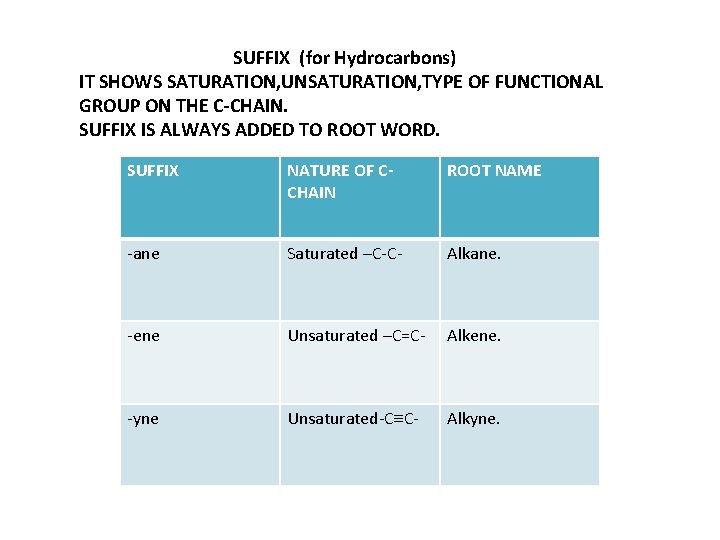 SUFFIX (for Hydrocarbons)

IT SHOWS SATURATION,UNSATURATION,TYPE OF FUNCTIONAL GROUP ON THE C-CHAIN.

SUFFIX IS ALWAYS ADDED TO ROOT WORD.

| SUFFIX | NATURE OF C-CHAIN | ROOT NAME |
|---|---|---|
| -ane | Saturated –C-C- | Alkane. |
| -ene | Unsaturated –C=C- | Alkene. |
| -yne | Unsaturated-C≡C- | Alkyne. |